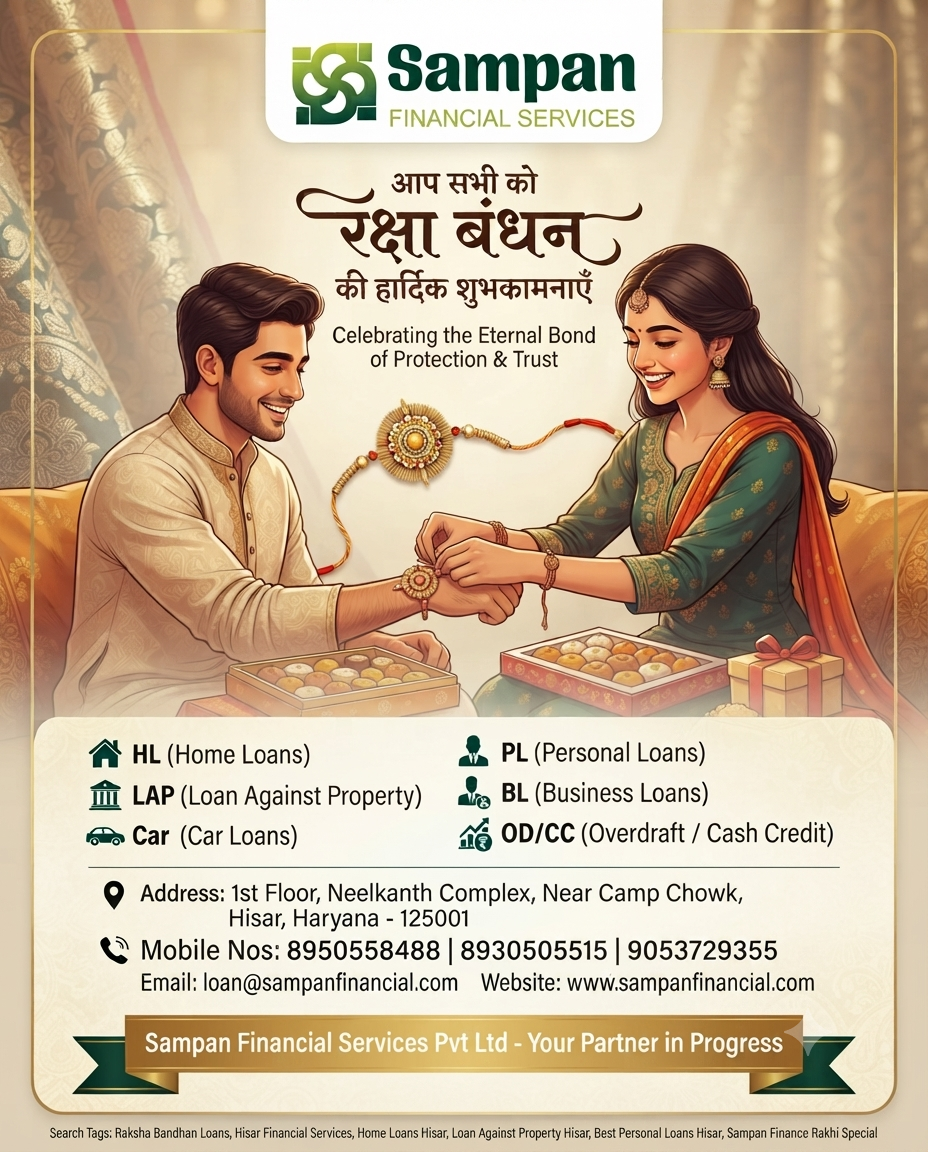 Sampan
FINANCIAL SERVICES

आप सभी को
रक्षा बंधन
की हार्दिक शुभकामनाएँ

Celebrating the Eternal Bond of Protection & Trust

HL (Home Loans)
LAP (Loan Against Property)
Car (Car Loans)

PL (Personal Loans)
BL (Business Loans)
OD/CC (Overdraft / Cash Credit)

Address: 1st Floor, Neelkanth Complex, Near Camp Chowk,
Hisar, Haryana - 125001
Mobile Nos: 8950558488 | 8930505515 | 9053729355
Email: loan@sampanfinancial.com Website: www.sampanfinancial.com

Sampan Financial Services Pvt Ltd - Your Partner in Progress

Search Tags: Raksha Bandhan Loans, Hisar Financial Services, Home Loans Hisar, Loan Against Property Hisar, Best Personal Loans Hisar, Sampan Finance Rakhi Special